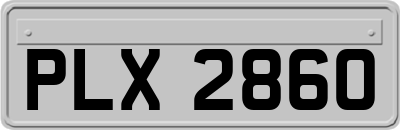 PLX 2860